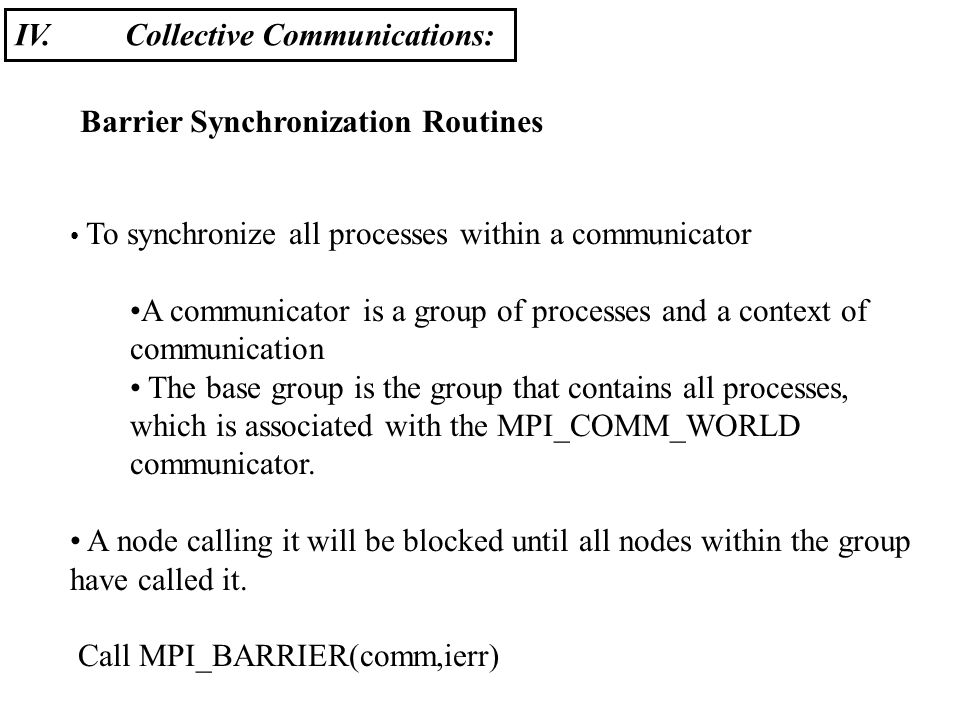 IV. Collective Communications:

Barrier Synchronization Routines

• To synchronize all processes within a communicator

•A communicator is a group of processes and a context of communication
• The base group is the group that contains all processes, which is associated with the MPI_COMM_WORLD communicator.

• A node calling it will be blocked until all nodes within the group have called it.

Call MPI_BARRIER(comm,ierr)